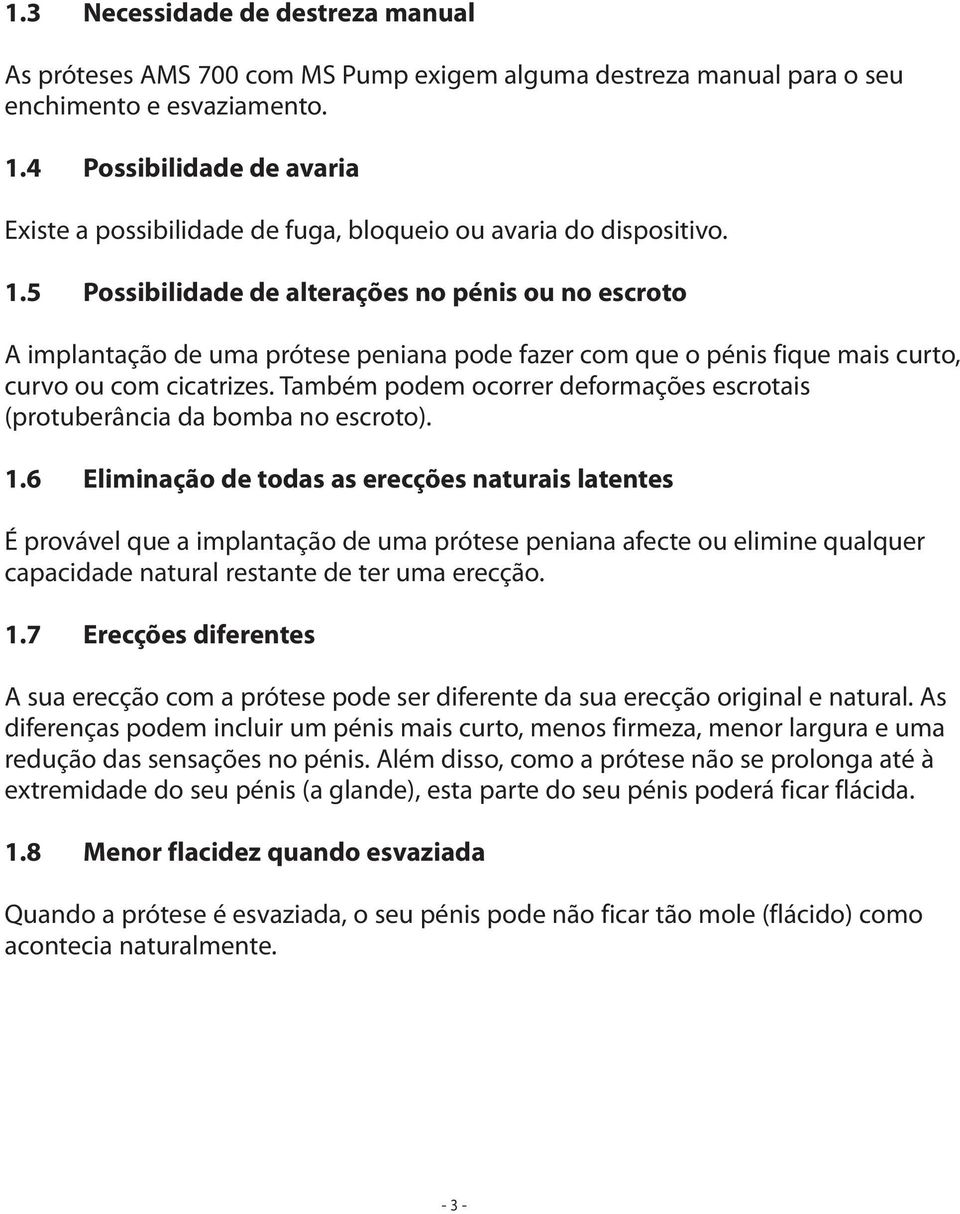 1.3 Necessidade de destreza manual

As próteses AMS 700 com MS Pump exigem alguma destreza manual para o seu enchimento e esvaziamento.

1.4 Possibilidade de avaria

Existe a possibilidade de fuga, bloqueio ou avaria do dispositivo.

1.5 Possibilidade de alterações no pénis ou no escroto

A implantação de uma prótese peniana pode fazer com que o pénis fique mais curto, curvo ou com cicatrizes. Também podem ocorrer deformações escrotais (protuberância da bomba no escroto).

1.6 Eliminação de todas as erecções naturais latentes

É provável que a implantação de uma prótese peniana afecte ou elimine qualquer capacidade natural restante de ter uma erecção.

1.7 Erecções diferentes

A sua erecção com a prótese pode ser diferente da sua erecção original e natural. As diferenças podem incluir um pénis mais curto, menos firmeza, menor largura e uma redução das sensações no pénis. Além disso, como a prótese não se prolonga até à extremidade do seu pénis (a glande), esta parte do seu pénis poderá ficar flácida.

1.8 Menor flacidez quando esvaziada

Quando a prótese é esvaziada, o seu pénis pode não ficar tão mole (flácido) como acontecia naturalmente.

- 3 -